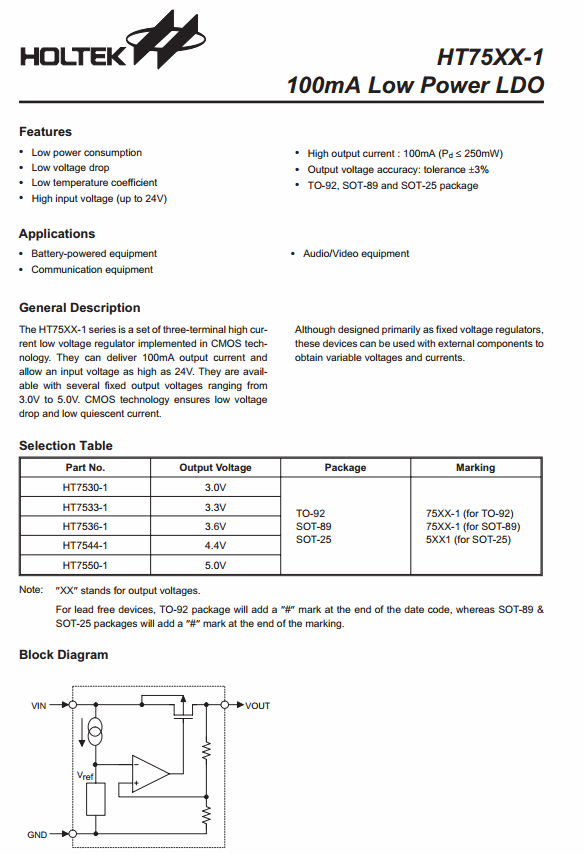 HOLTEK

HT75XX-1
100mA Low Power LDO

Features
• Low power consumption
• Low voltage drop
• Low temperature coefficient
• High input voltage (up to 24V)
• High output current : 100mA ($P_d \leq 250mW$)
• Output voltage accuracy: tolerance ±3%
• TO-92, SOT-89 and SOT-25 package

Applications
• Battery-powered equipment
• Communication equipment
• Audio/Video equipment

General Description
The HT75XX-1 series is a set of three-terminal high current low voltage regulator implemented in CMOS technology. They can deliver 100mA output current and allow an input voltage as high as 24V. They are available with several fixed output voltages ranging from 3.0V to 5.0V. CMOS technology ensures low voltage drop and low quiescent current.

Although designed primarily as fixed voltage regulators, these devices can be used with external components to obtain variable voltages and currents.

Selection Table
| Part No. | Output Voltage | Package | Marking |
|---|---|---|---|
| HT7530-1 | 3.0V | TO-92 SOT-89 SOT-25 | 75XX-1 (for TO-92) 75XX-1 (for SOT-89) 5XX1 (for SOT-25) |
| HT7533-1 | 3.3V | | |
| HT7536-1 | 3.6V | | |
| HT7544-1 | 4.4V | | |
| HT7550-1 | 5.0V | | |

Note: "XX" stands for output voltages.
For lead free devices, TO-92 package will add a "#" mark at the end of the date code, whereas SOT-89 & SOT-25 packages will add a "#" mark at the end of the marking.

Block Diagram
VIN
VOUT
$V_{ref}$
GND